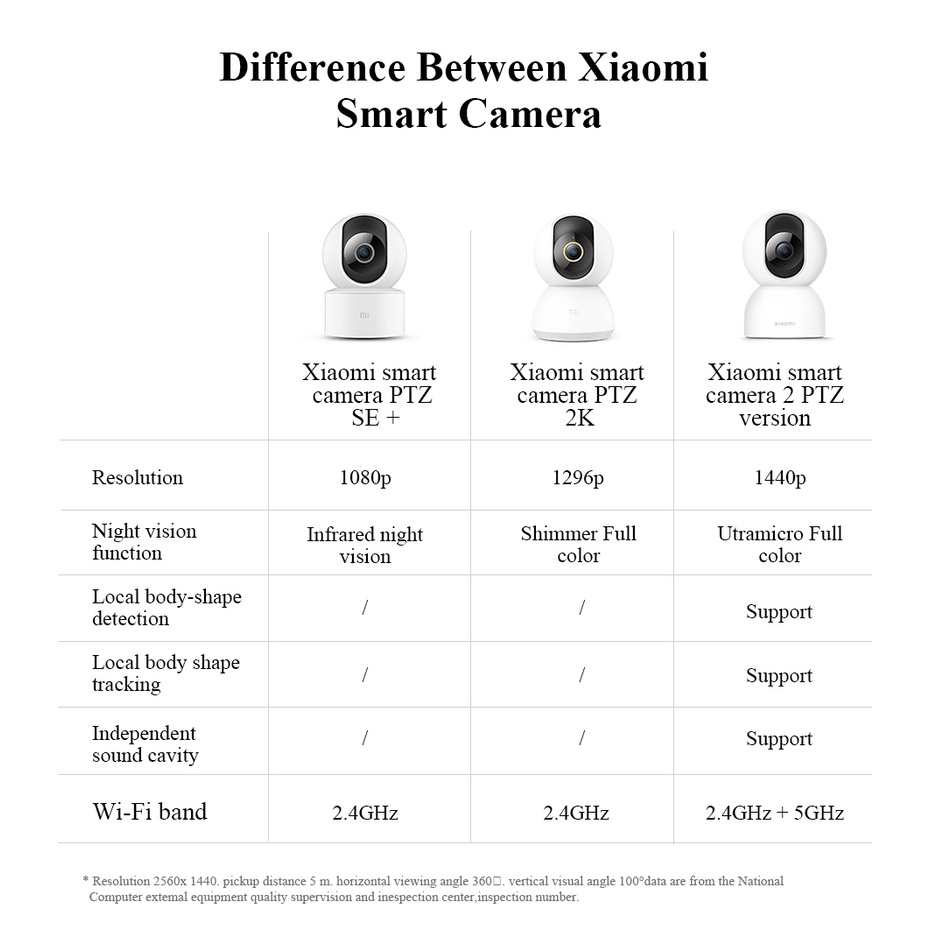 Difference Between Xiaomi Smart Camera

| | Xiaomi smart camera PTZ SE + | Xiaomi smart camera PTZ 2K | Xiaomi smart camera 2 PTZ version |
|---|---|---|---|
| Resolution | 1080p | 1296p | 1440p |
| Night vision function | Infrared night vision | Shimmer Full color | Utramicro Full color |
| Local body-shape detection | / | / | Support |
| Local body shape tracking | / | / | Support |
| Independent sound cavity | / | / | Support |
| Wi-Fi band | 2.4GHz | 2.4GHz | 2.4GHz + 5GHz |

* Resolution 2560x 1440. pickup distance 5 m. horizontal viewing angle 360□. vertical visual angle 100°data are from the National Computer extemal equipment quality supervision and inespection center,inspection number.